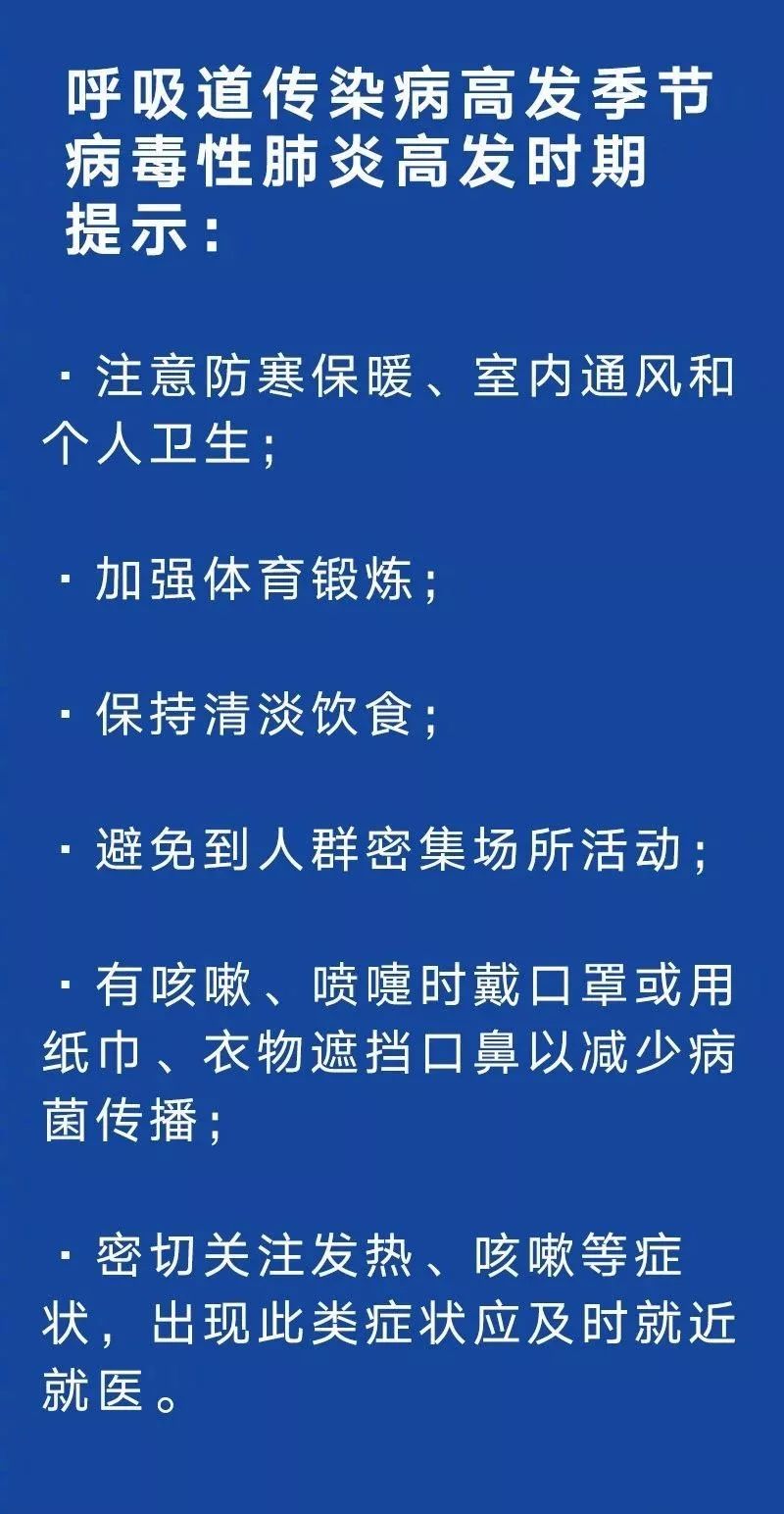 呼吸道传染病高发季节
病毒性肺炎高发时期
提示：

· 注意防寒保暖、室内通风和个人卫生；

· 加强体育锻炼；

· 保持清淡饮食；

· 避免到人群密集场所活动；

· 有咳嗽、喷嚏时戴口罩或用纸巾、衣物遮挡口鼻以减少病菌传播；

· 密切关注发热、咳嗽等症状，出现此类症状应及时就近就医。